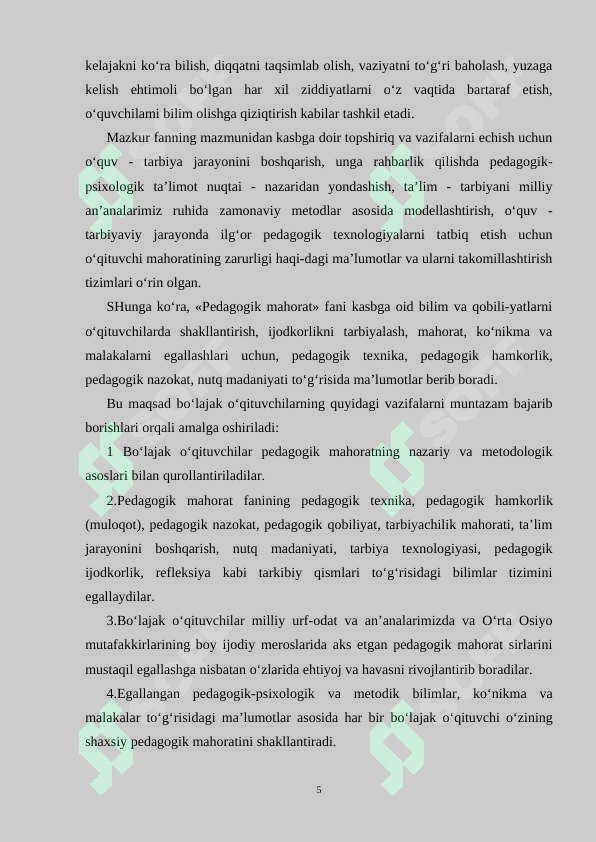 kelajakni ko‘ra bilish, diqqatni taqsimlab olish, vaziyatni to‘g‘ri baholash, yuzaga kelish ehtimoli bo‘lgan har xil ziddiyatlarni o‘z vaqtida bartaraf etish, o‘quvchilami bilim olishga qiziqtirish kabilar tashkil etadi.

Mazkur fanning mazmunidan kasbga doir topshiriq va vazifalarni echish uchun o‘quv - tarbiya jarayonini boshqarish, unga rahbarlik qilishda pedagogik-psixologik ta’limot nuqtai - nazaridan yondashish, ta’lim - tarbiyani milliy an’analarimiz ruhida zamonaviy metodlar asosida modellashtirish, o‘quv - tarbiyaviy jarayonda ilg‘or pedagogik texnologiyalarni tatbiq etish uchun o‘qituvchi mahoratining zarurligi haqi-dagi ma’lumotlar va ularni takomillashtirish tizimlari o‘rin olgan.

SHunga ko‘ra, «Pedagogik mahorat» fani kasbga oid bilim va qobili-yatlarni o‘qituvchilarda shakllantirish, ijodkorlikni tarbiyalash, mahorat, ko‘nikma va malakalarni egallashlari uchun, pedagogik texnika, pedagogik hamkorlik, pedagogik nazokat, nutq madaniyati to‘g‘risida ma’lumotlar berib boradi.

Bu maqsad bo‘lajak o‘qituvchilarning quyidagi vazifalarni muntazam bajarib borishlari orqali amalga oshiriladi:

1 Bo‘lajak o‘qituvchilar pedagogik mahoratning nazariy va metodologik asoslari bilan qurollantiriladilar.

2.Pedagogik mahorat fanining pedagogik texnika, pedagogik hamkorlik (muloqot), pedagogik nazokat, pedagogik qobiliyat, tarbiyachilik mahorati, ta’lim jarayonini boshqarish, nutq madaniyati, tarbiya texnologiyasi, pedagogik ijodkorlik, refleksiya kabi tarkibiy qismlari to‘g‘risidagi bilimlar tizimini egallaydilar.

3.Bo‘lajak o‘qituvchilar milliy urf-odat va an’analarimizda va O‘rta Osiyo mutafakkirlarining boy ijodiy meroslarida aks etgan pedagogik mahorat sirlarini mustaqil egallashga nisbatan o‘zlarida ehtiyoj va havasni rivojlantirib boradilar.

4.Egallangan pedagogik-psixologik va metodik bilimlar, ko‘nikma va malakalar to‘g‘risidagi ma’lumotlar asosida har bir bo‘lajak o‘qituvchi o‘zining shaxsiy pedagogik mahoratini shakllantiradi.

5